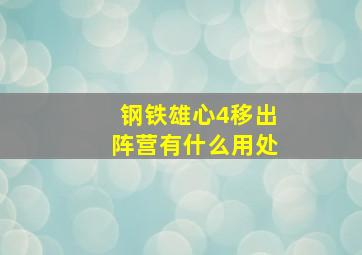 钢铁雄心4移出阵营有什么用处